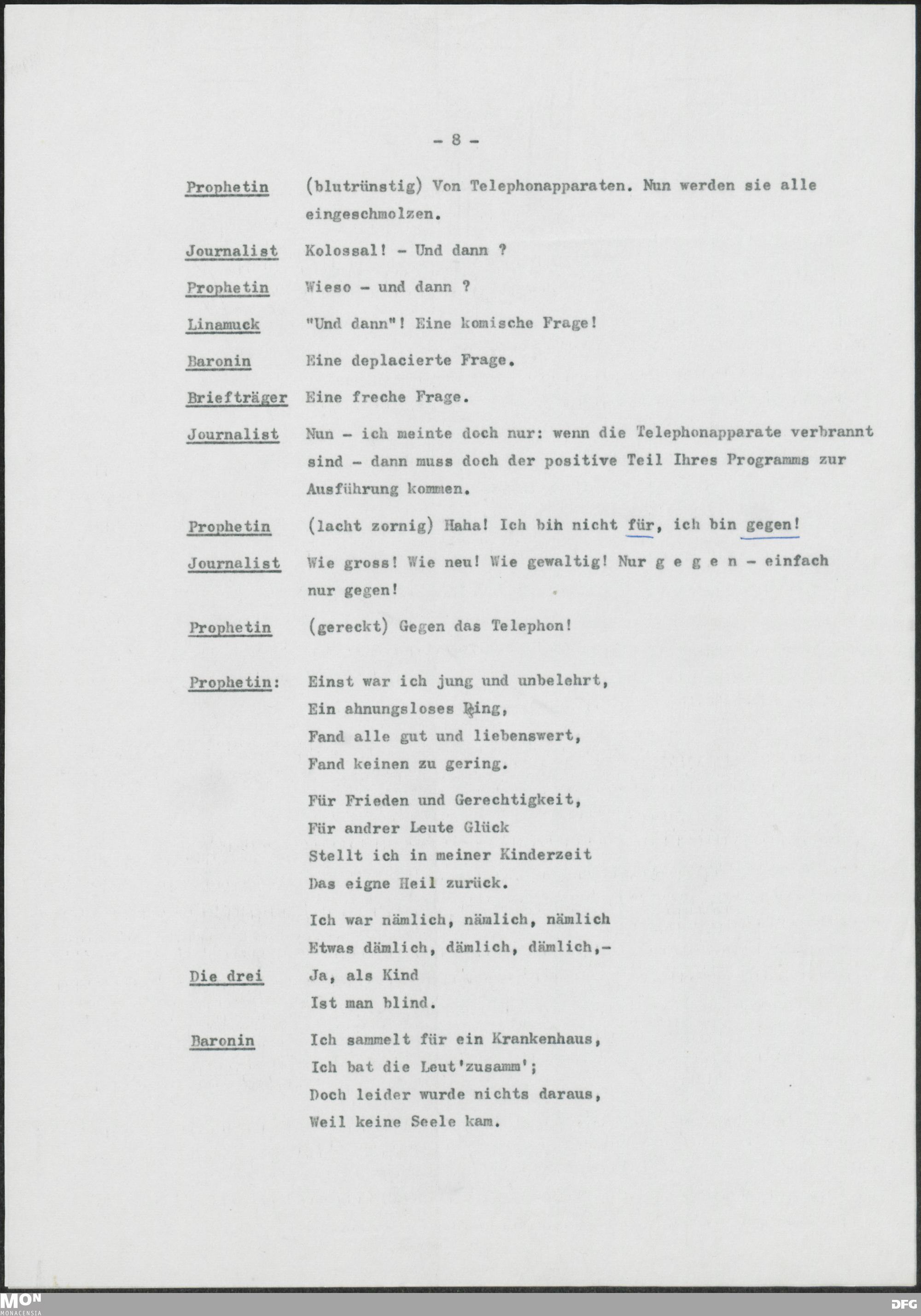 - 8 -

Prophetin (blutrünstig) Von Telephonapparaten. Nun werden sie alle eingeschmolzen.

Journalist Kolossal! - Und dann ?

Prophetin Wieso - und dann ?

Linamuck "Und dann"! Eine komische Frage!

Baronin Eine deplacierte Frage.

Briefträger Eine freche Frage.

Journalist Nun - ich meinte doch nur: wenn die Telephonapparate verbrannt sind - dann muss doch der positive Teil Ihres Programms zur Ausführung kommen.

Prophetin (lacht zornig) Haha! Ich bin nicht für, ich bin gegen!

Journalist Wie gross! Wie neu! Wie gewaltig! Nur g e g e n - einfach nur gegen!

Prophetin (gereckt) Gegen das Telephon!

Prophetin: Einst war ich jung und unbelehrt,
Ein ahnungsloses Ding,
Fand alle gut und liebenswert,
Fand keinen zu gering.

Für Frieden und Gerechtigkeit,
Für andrer Leute Glück
Stellt ich in meiner Kinderzeit
Das eigne Heil zurück.

Ich war nämlich, nämlich, nämlich
Etwas dämlich, dämlich, dämlich,-

Die drei Ja, als Kind
Ist man blind.

Baronin Ich sammelt für ein Krankenhaus,
Ich bat die Leut'zusamm';
Doch leider wurde nichts daraus,
Weil keine Seele kam.

MON MONACENSIA

DFG